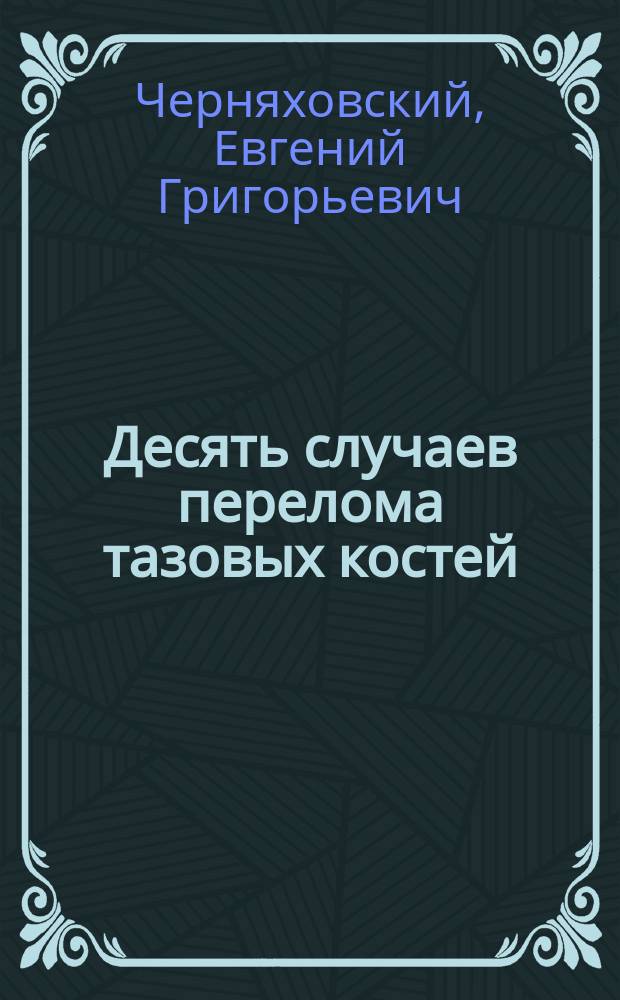 Черняховский, Евгений Григорьевич

Десять случаев перелома тазовых костей